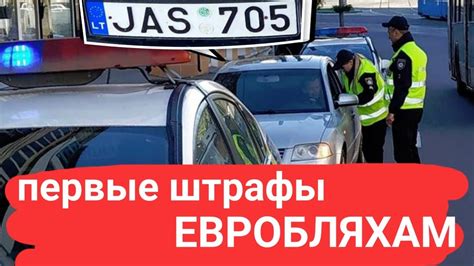 LT JAS 705

первые штрафы
ЕВРОБЛЯХАМ